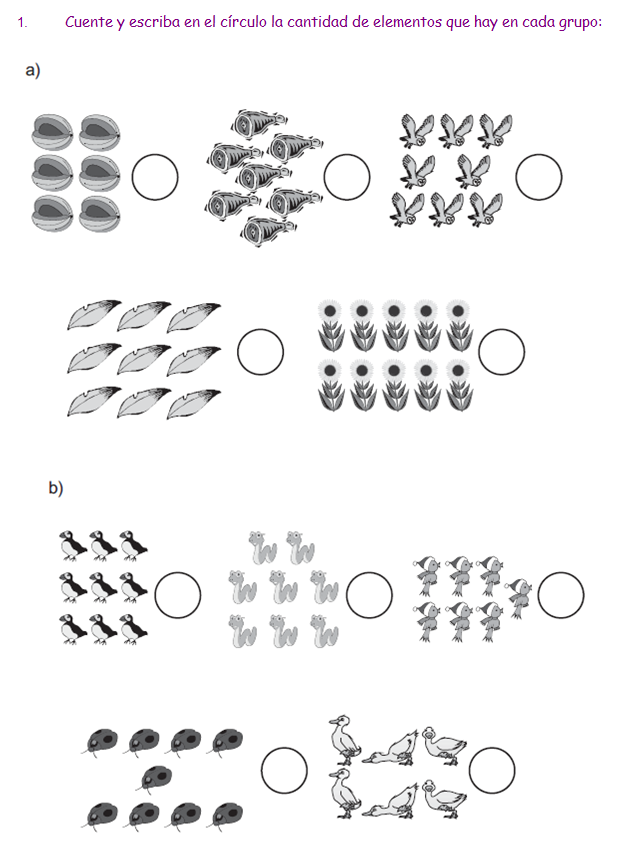 1. Cuente y escriba en el círculo la cantidad de elementos que hay en cada grupo:

a)

b)